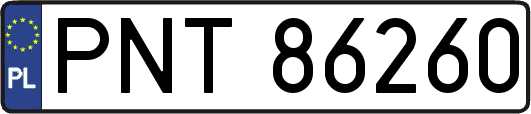 PL
PNT 86260